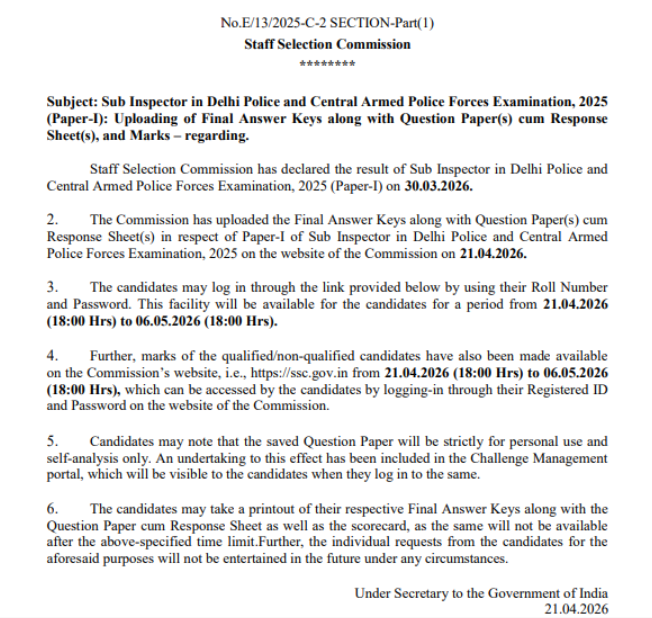 No.E/13/2025-C-2 SECTION-Part(1)
Staff Selection Commission
********

Subject: Sub Inspector in Delhi Police and Central Armed Police Forces Examination, 2025 (Paper-I): Uploading of Final Answer Keys along with Question Paper(s) cum Response Sheet(s), and Marks – regarding.

Staff Selection Commission has declared the result of Sub Inspector in Delhi Police and Central Armed Police Forces Examination, 2025 (Paper-I) on 30.03.2026.

2. The Commission has uploaded the Final Answer Keys along with Question Paper(s) cum Response Sheet(s) in respect of Paper-I of Sub Inspector in Delhi Police and Central Armed Police Forces Examination, 2025 on the website of the Commission on 21.04.2026.

3. The candidates may log in through the link provided below by using their Roll Number and Password. This facility will be available for the candidates for a period from 21.04.2026 (18:00 Hrs) to 06.05.2026 (18:00 Hrs).

4. Further, marks of the qualified/non-qualified candidates have also been made available on the Commission's website, i.e., https://ssc.gov.in from 21.04.2026 (18:00 Hrs) to 06.05.2026 (18:00 Hrs), which can be accessed by the candidates by logging-in through their Registered ID and Password on the website of the Commission.

5. Candidates may note that the saved Question Paper will be strictly for personal use and self-analysis only. An undertaking to this effect has been included in the Challenge Management portal, which will be visible to the candidates when they log in to the same.

6. The candidates may take a printout of their respective Final Answer Keys along with the Question Paper cum Response Sheet as well as the scorecard, as the same will not be available after the above-specified time limit.Further, the individual requests from the candidates for the aforesaid purposes will not be entertained in the future under any circumstances.

Under Secretary to the Government of India
21.04.2026